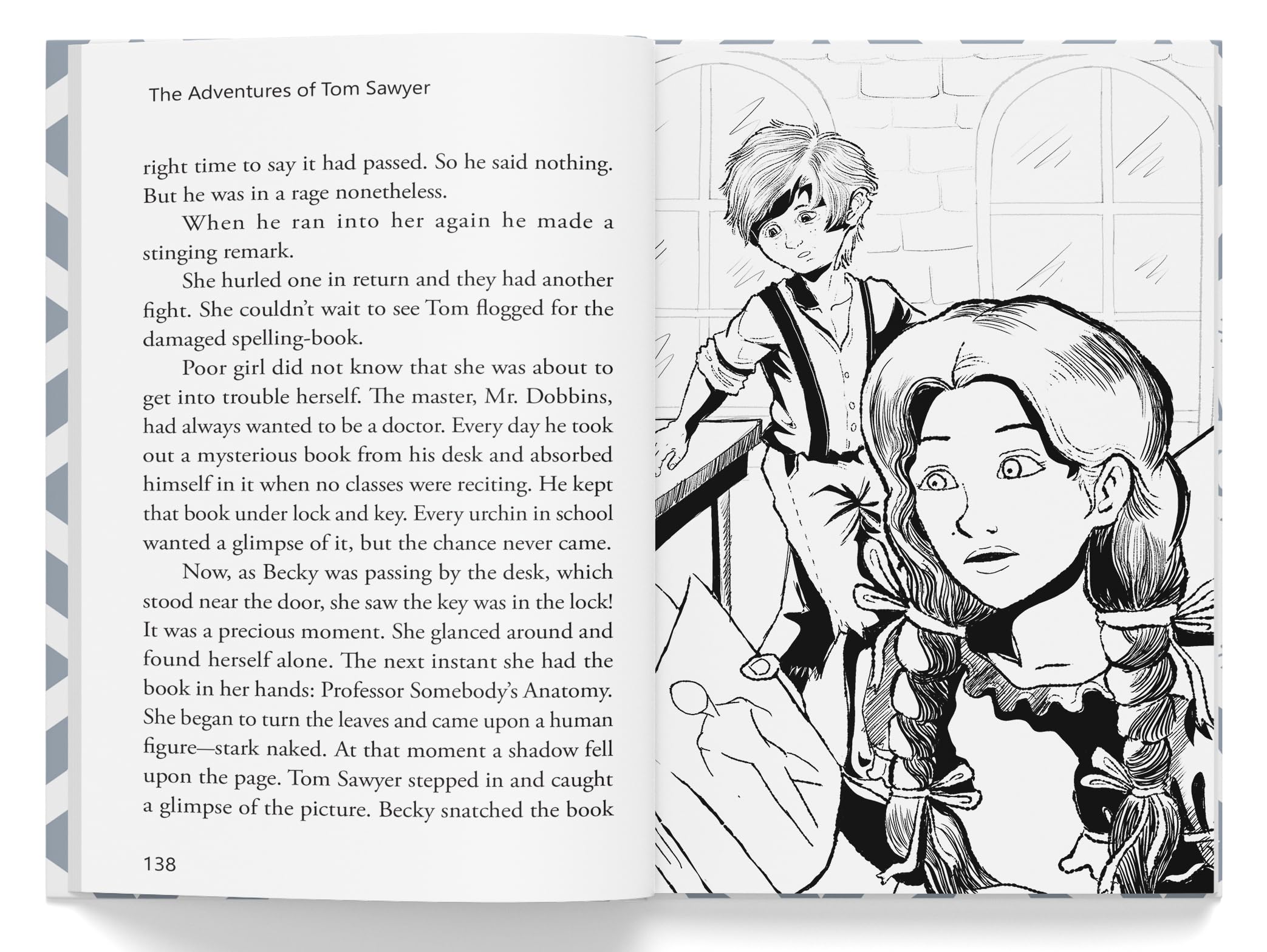 The Adventures of Tom Sawyer

right time to say it had passed. So he said nothing. But he was in a rage nonetheless.

When he ran into her again he made a stinging remark.

She hurled one in return and they had another fight. She couldn't wait to see Tom flogged for the damaged spelling-book.

Poor girl did not know that she was about to get into trouble herself. The master, Mr. Dobbins, had always wanted to be a doctor. Every day he took out a mysterious book from his desk and absorbed himself in it when no classes were reciting. He kept that book under lock and key. Every urchin in school wanted a glimpse of it, but the chance never came.

Now, as Becky was passing by the desk, which stood near the door, she saw the key was in the lock! It was a precious moment. She glanced around and found herself alone. The next instant she had the book in her hands: Professor Somebody's Anatomy. She began to turn the leaves and came upon a human figure—stark naked. At that moment a shadow fell upon the page. Tom Sawyer stepped in and caught a glimpse of the picture. Becky snatched the book

138